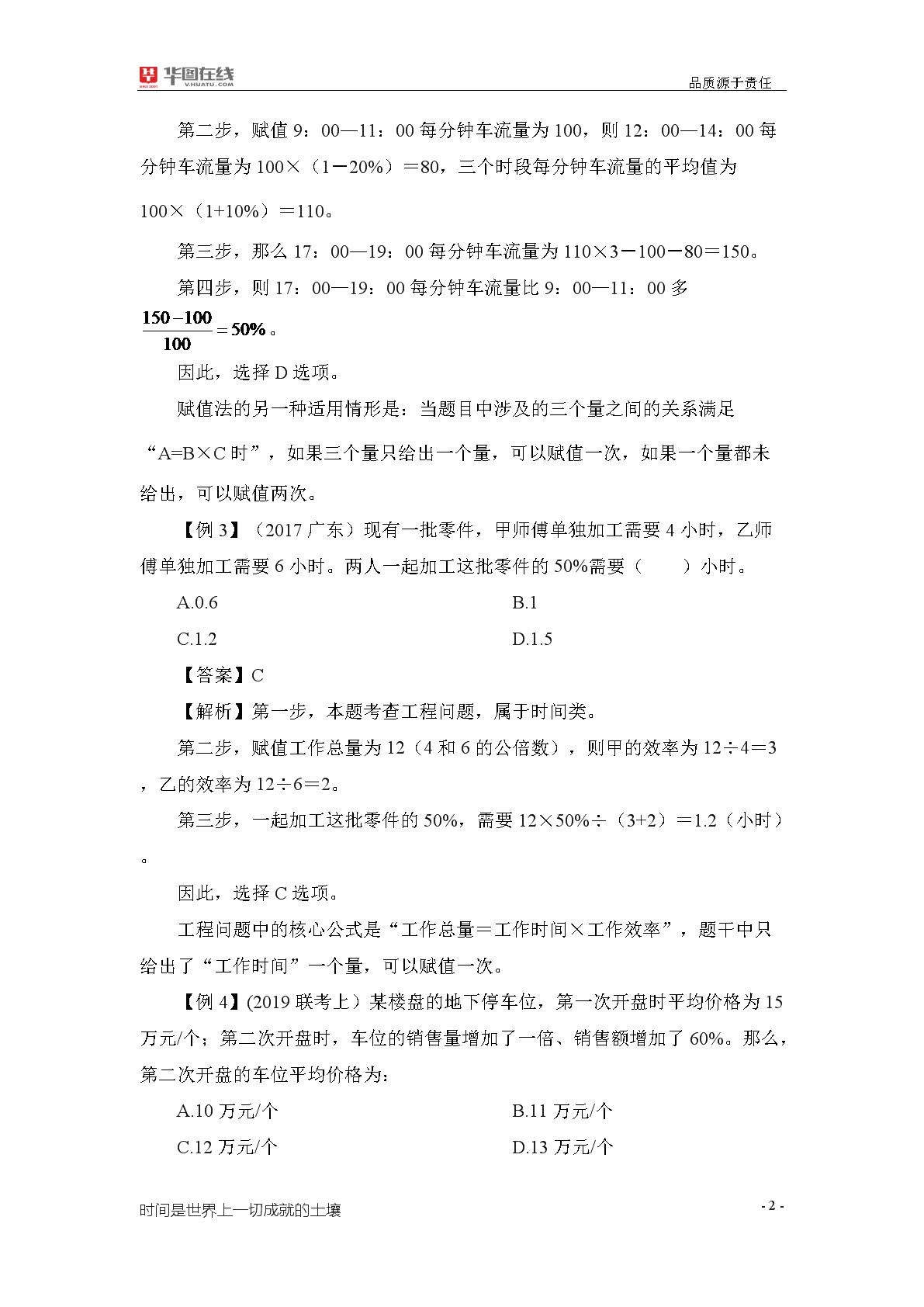 华图在线 V.HUATU.COM

品质源于责任

第二步，赋值 9：00—11：00 每分钟车流量为 100，则 12：00—14：00 每分钟车流量为 100×（1－20%）＝80，三个时段每分钟车流量的平均值为 100×（1+10%）＝110。

第三步，那么 17：00—19：00 每分钟车流量为 110×3－100－80＝150。

第四步，则 17：00—19：00 每分钟车流量比 9：00—11：00 多 $\frac{150-100}{100}=50\%$。

因此，选择 D 选项。

赋值法的另一种适用情形是：当题目中涉及的三个量之间的关系满足“A=B×C 时”，如果三个量只给出一个量，可以赋值一次，如果一个量都未给出，可以赋值两次。

【例 3】（2017 广东）现有一批零件，甲师傅单独加工需要 4 小时，乙师傅单独加工需要 6 小时。两人一起加工这批零件的 50%需要（　　）小时。

A.0.6

B.1

C.1.2

D.1.5

【答案】C

【解析】第一步，本题考查工程问题，属于时间类。

第二步，赋值工作总量为 12（4 和 6 的公倍数），则甲的效率为 12÷4＝3，乙的效率为 12÷6＝2。

第三步，一起加工这批零件的 50%，需要 12×50%÷（3+2）＝1.2（小时）。

因此，选择 C 选项。

工程问题中的核心公式是“工作总量＝工作时间×工作效率”，题干中只给出了“工作时间”一个量，可以赋值一次。

【例 4】(2019 联考上）某楼盘的地下停车位，第一次开盘时平均价格为 15 万元/个；第二次开盘时，车位的销售量增加了一倍、销售额增加了 60%。那么，第二次开盘的车位平均价格为：

A.10 万元/个

B.11 万元/个

C.12 万元/个

D.13 万元/个

时间是世界上一切成就的土壤

- 2 -